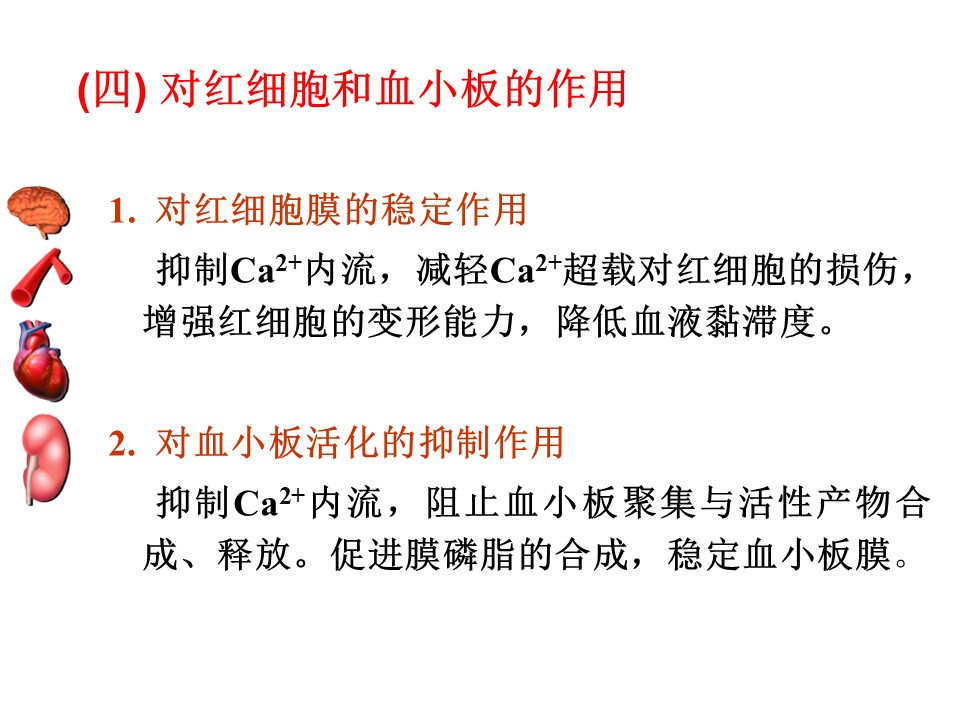 (四) 对红细胞和血小板的作用

1. 对红细胞膜的稳定作用

抑制$Ca^{2+}$内流，减轻$Ca^{2+}$超载对红细胞的损伤，增强红细胞的变形能力，降低血液黏滞度。

2. 对血小板活化的抑制作用

抑制$Ca^{2+}$内流，阻止血小板聚集与活性产物合成、释放。促进膜磷脂的合成，稳定血小板膜。